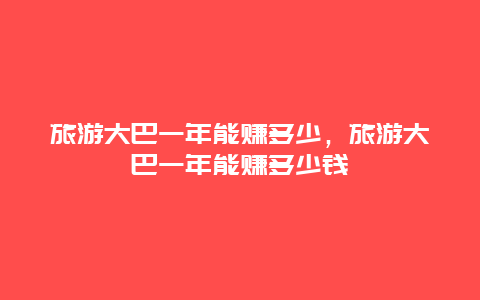 旅游大巴一年能赚多少，旅游大巴一年能赚多少钱